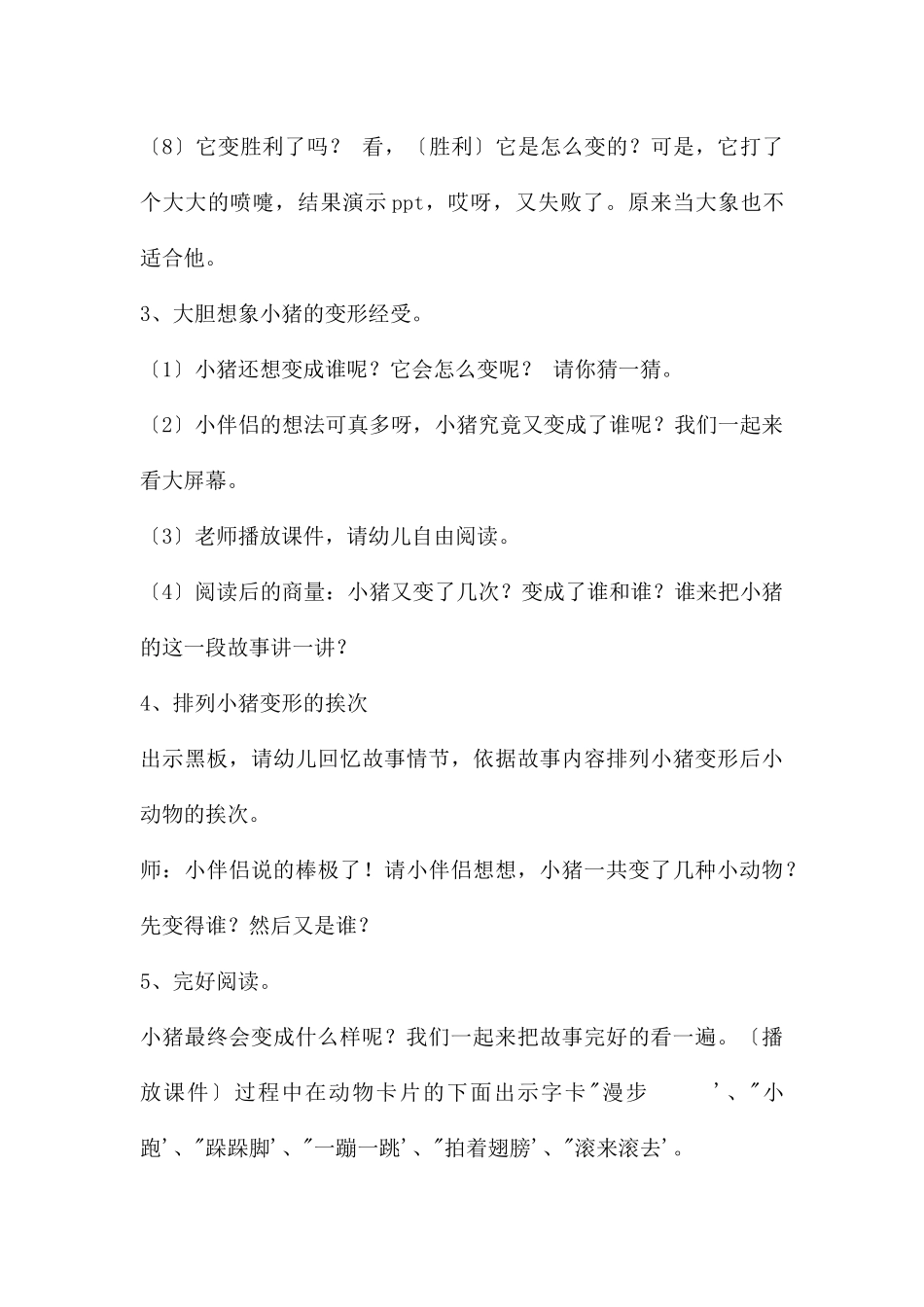 〔8〕它变胜利了吗？ 看，〔胜利〕它是怎么变的？可是，它打了个大大的喷嚏，结果演示ppt，哎呀，又失败了。原来当大象也不适合他。

3、大胆想象小猪的变形经受。

〔1〕小猪还想变成谁呢？它会怎么变呢？ 请你猜一猜。

〔2〕小伴侣的想法可真多呀，小猪究竟又变成了谁呢？我们一起来看大屏幕。

〔3〕老师播放课件，请幼儿自由阅读。

〔4〕阅读后的商量：小猪又变了几次？变成了谁和谁？谁来把小猪的这一段故事讲一讲？

4、排列小猪变形的挨次

出示黑板，请幼儿回忆故事情节，依据故事内容排列小猪变形后小动物的挨次。

师：小伴侣说的棒极了！请小伴侣想想，小猪一共变了几种小动物？先变得谁？然后又是谁？

5、完好阅读。

小猪最终会变成什么样呢？我们一起来把故事完好的看一遍。〔播放课件〕过程中在动物卡片的下面出示字卡"漫步 '、"小跑'、"跺跺脚'、"一蹦一跳'、"拍着翅膀'、"滚来滚去'。